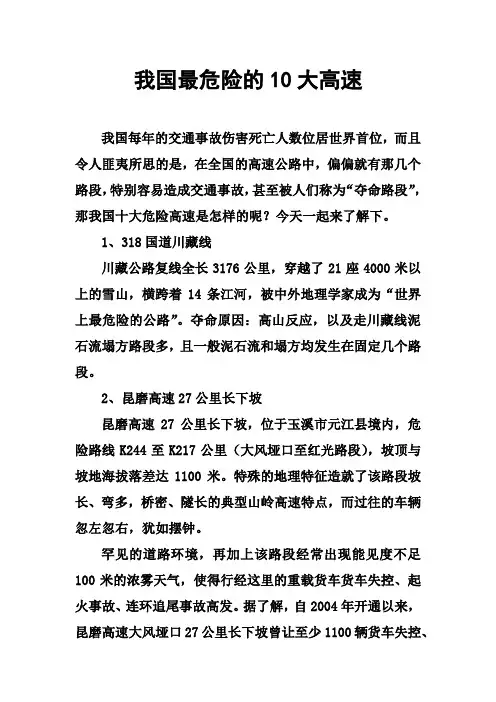 我国最危险的10大高速

我国每年的交通事故伤害死亡人数位居世界首位，而且令人匪夷所思的是，在全国的高速公路中，偏偏就有那几个路段，特别容易造成交通事故，甚至被人们称为“夺命路段”，那我国十大危险高速是怎样的呢？今天一起来了解下。

1、318国道川藏线

川藏公路复线全长3176公里，穿越了21座4000米以上的雪山，横跨着14条江河，被中外地理学家成为“世界上最危险的公路”。夺命原因：高山反应，以及走川藏线泥石流塌方路段多，且一般泥石流和塌方均发生在固定几个路段。

2、昆磨高速27公里长下坡

昆磨高速27公里长下坡，位于玉溪市元江县境内，危险路线K244至K217公里（大风垭口至红光路段），坡顶与坡地海拔落差达1100米。特殊的地理特征造就了该路段坡长、弯多，桥密、隧长的典型山岭高速特点，而过往的车辆忽左忽右，犹如摆钟。

罕见的道路环境，再加上该路段经常出现能见度不足100米的浓雾天气，使得行经这里的重载货车货车失控、起火事故、连环追尾事故高发。据了解，自2004年开通以来，昆磨高速大风垭口27公里长下坡曾让至少1100辆货车失控、